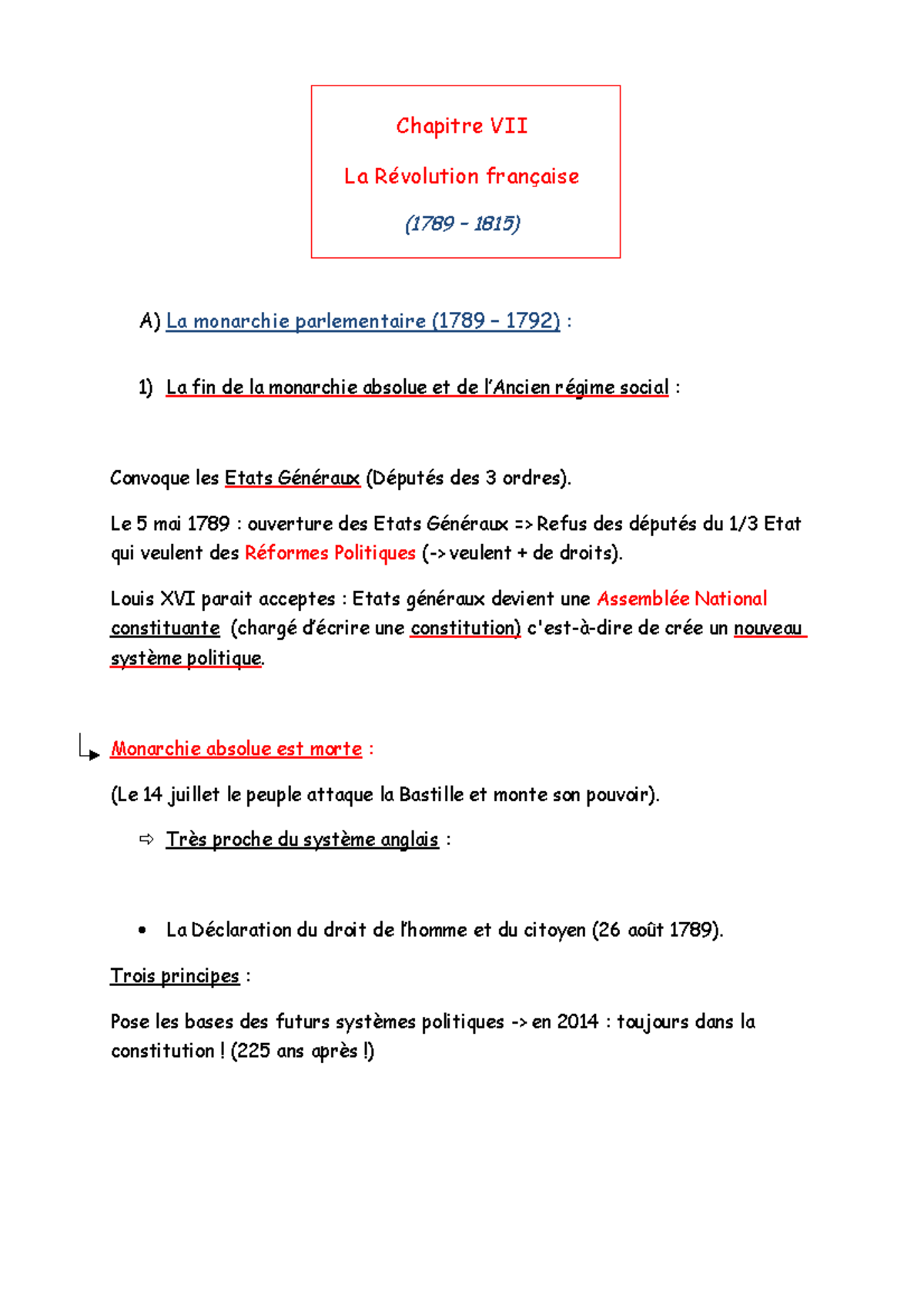 Chapitre VII

La Révolution française

(1789 – 1815)

A) La monarchie parlementaire (1789 – 1792) :

1) La fin de la monarchie absolue et de l'Ancien régime social :

Convoque les Etats Généraux (Députés des 3 ordres).

Le 5 mai 1789 : ouverture des Etats Généraux => Refus des députés du 1/3 Etat qui veulent des Réformes Politiques (-> veulent + de droits).

Louis XVI parait acceptes : Etats généraux devient une Assemblée National constituante (chargé d'écrire une constitution) c'est-à-dire de crée un nouveau système politique.

Monarchie absolue est morte :

(Le 14 juillet le peuple attaque la Bastille et monte son pouvoir).

⇨ Très proche du système anglais :

• La Déclaration du droit de l'homme et du citoyen (26 août 1789).

Trois principes :

Pose les bases des futurs systèmes politiques -> en 2014 : toujours dans la constitution ! (225 ans après !)